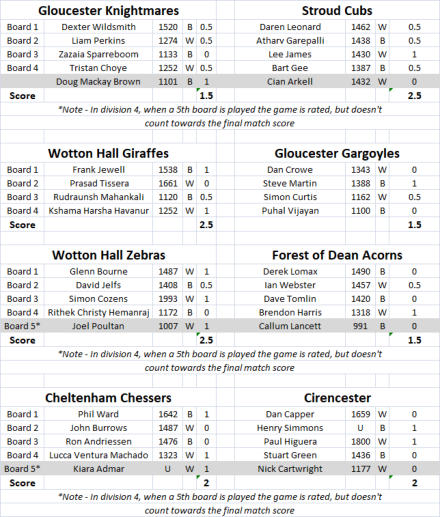 | Gloucester Knightmares | | | | | Stroud Cubs | | | |
|---|---|---|---|---|---|---|---|---|
| Board 1 | Dexter Wildsmith | 1520 | B | 0.5 | Daren Leonard | 1462 | W | 0.5 |
| Board 2 | Liam Perkins | 1274 | W | 0.5 | Atharv Garepalli | 1438 | B | 0.5 |
| Board 3 | Zazaia Sparreboom | 1133 | B | 0 | Lee James | 1430 | W | 1 |
| Board 4 | Tristan Choye | 1252 | W | 0.5 | Bart Gee | 1387 | B | 0.5 |
| | Doug Mackay Brown | 1101 | B | 1 | Cian Arkell | 1432 | W | 0 |
| Score | | | | 1.5 | | | | 2.5 |

*Note - In division 4, when a 5th board is played the game is rated, but doesn't count towards the final match score

| Wotton Hall Giraffes | | | | | Gloucester Gargoyles | | | |
|---|---|---|---|---|---|---|---|---|
| Board 1 | Frank Jewell | 1538 | B | 1 | Dan Crowe | 1343 | W | 0 |
| Board 2 | Prasad Tissera | 1661 | W | 0 | Steve Martin | 1388 | B | 1 |
| Board 3 | Rudraunsh Mahankali | 1120 | B | 0.5 | Simon Curtis | 1162 | W | 0.5 |
| Board 4 | Kshama Harsha Havanur | 1252 | W | 1 | Puhal Vijayan | 1100 | B | 0 |
| Score | | | | 2.5 | | | | 1.5 |

| Wotton Hall Zebras | | | | | Forest of Dean Acorns | | | |
|---|---|---|---|---|---|---|---|---|
| Board 1 | Glenn Bourne | 1487 | W | 1 | Derek Lomax | 1490 | B | 0 |
| Board 2 | David Jelfs | 1408 | B | 0.5 | Ian Webster | 1457 | W | 0.5 |
| Board 3 | Simon Cozens | 1993 | W | 1 | Dave Tomlin | 1420 | B | 0 |
| Board 4 | Rithek Christy Hemanraj | 1172 | B | 0 | Brendon Harris | 1318 | W | 1 |
| Board 5* | Joel Poultan | 1007 | W | 1 | Callum Lancett | 991 | B | 0 |
| Score | | | | 2.5 | | | | 1.5 |

*Note - In division 4, when a 5th board is played the game is rated, but doesn't count towards the final match score

| Cheltenham Chessers | | | | | Cirencester | | | |
|---|---|---|---|---|---|---|---|---|
| Board 1 | Phil Ward | 1642 | B | 1 | Dan Capper | 1659 | W | 0 |
| Board 2 | John Burrows | 1487 | W | 0 | Henry Simmons | U | B | 1 |
| Board 3 | Ron Andriessen | 1476 | B | 0 | Paul Higuera | 1800 | W | 1 |
| Board 4 | Lucca Ventura Machado | 1323 | W | 1 | Stuart Green | 1436 | B | 0 |
| Board 5* | Kiara Admar | U | W | 1 | Nick Cartwright | 1177 | W | 0 |
| Score | | | | 2 | | | | 2 |

*Note - In division 4, when a 5th board is played the game is rated, but doesn't count towards the final match score